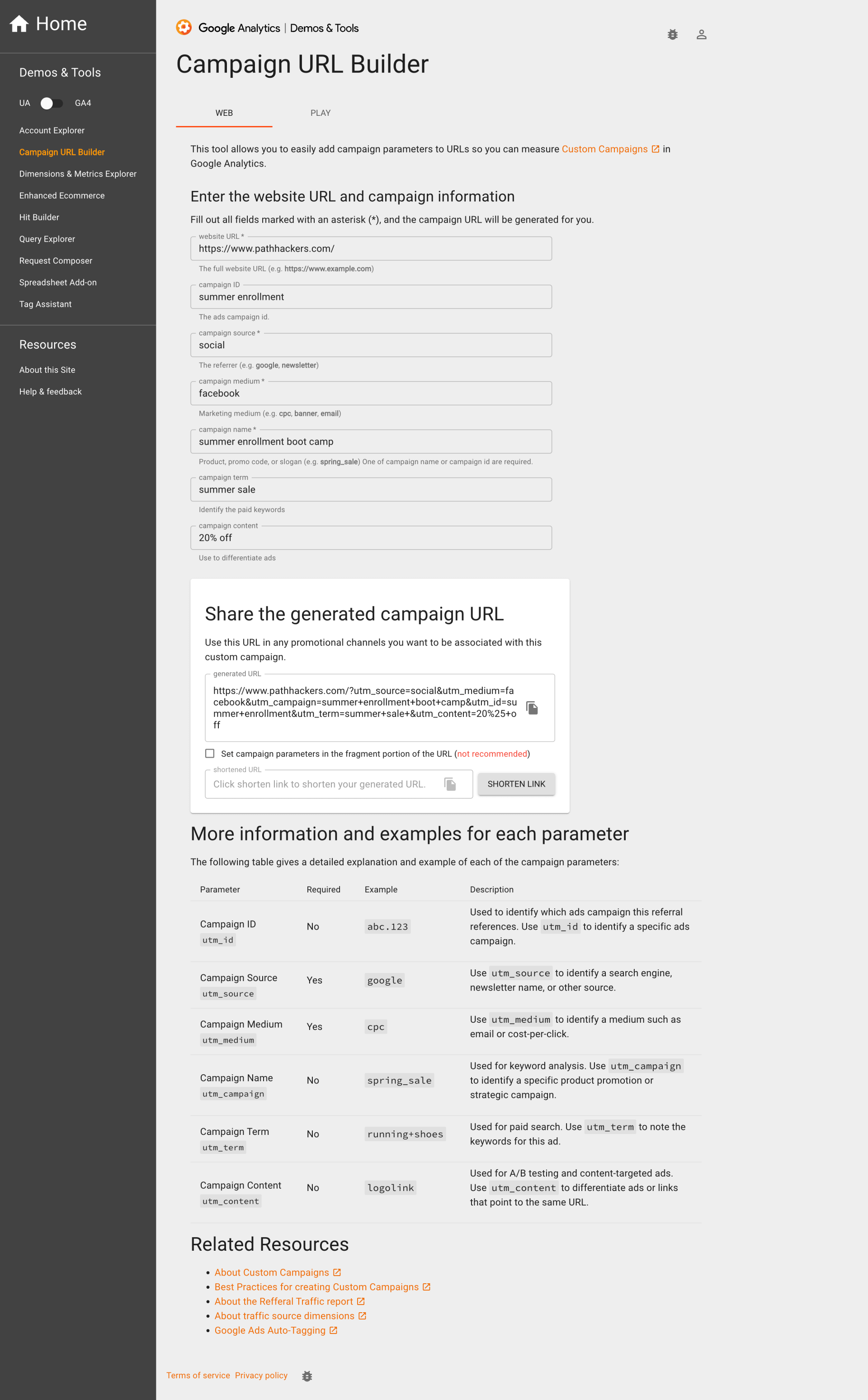 Home

Demos & Tools

UA GA4

Account Explorer
Campaign URL Builder
Dimensions & Metrics Explorer
Enhanced Ecommerce
Hit Builder
Query Explorer
Request Composer
Spreadsheet Add-on
Tag Assistant

Resources

About this Site
Help & feedback

Google Analytics | Demos & Tools

Campaign URL Builder

WEB PLAY

This tool allows you to easily add campaign parameters to URLs so you can measure Custom Campaigns in Google Analytics.

Enter the website URL and campaign information

Fill out all fields marked with an asterisk (*), and the campaign URL will be generated for you.

website URL *
https://www.pathhackers.com/
The full website URL (e.g. https://www.example.com)

campaign ID
summer enrollment
The ads campaign id.

campaign source *
social
The referrer (e.g. google, newsletter)

campaign medium *
facebook
Marketing medium (e.g. cpc, banner, email)

campaign name *
summer enrollment boot camp
Product, promo code, or slogan (e.g. spring_sale) One of campaign name or campaign id are required.

campaign term
summer sale
Identify the paid keywords

campaign content
20% off
Use to differentiate ads

Share the generated campaign URL

Use this URL in any promotional channels you want to be associated with this custom campaign.

generated URL
https://www.pathhackers.com/?utm_source=social&utm_medium=facebook&utm_campaign=summer+enrollment+boot+camp&utm_id=summer+enrollment&utm_term=summer+sale+&utm_content=20%25+off

Set campaign parameters in the fragment portion of the URL (not recommended)

shortened URL
Click shorten link to shorten your generated URL.
SHORTEN LINK

More information and examples for each parameter

The following table gives a detailed explanation and example of each of the campaign parameters:

| Parameter | Required | Example | Description |
|---|---|---|---|
| Campaign ID utm_id | No | abc.123 | Used to identify which ads campaign this referral references. Use utm_id to identify a specific ads campaign. |
| Campaign Source utm_source | Yes | google | Use utm_source to identify a search engine, newsletter name, or other source. |
| Campaign Medium utm_medium | Yes | cpc | Use utm_medium to identify a medium such as email or cost-per-click. |
| Campaign Name utm_campaign | No | spring_sale | Used for keyword analysis. Use utm_campaign to identify a specific product promotion or strategic campaign. |
| Campaign Term utm_term | No | running+shoes | Used for paid search. Use utm_term to note the keywords for this ad. |
| Campaign Content utm_content | No | logolink | Used for A/B testing and content-targeted ads. Use utm_content to differentiate ads or links that point to the same URL. |

Related Resources

• About Custom Campaigns
• Best Practices for creating Custom Campaigns
• About the Refferal Traffic report
• About traffic source dimensions
• Google Ads Auto-Tagging

Terms of service Privacy policy